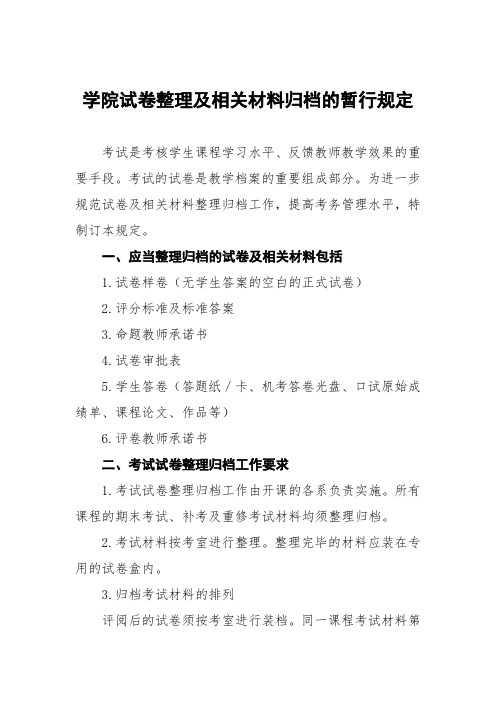 学院试卷整理及相关材料归档的暂行规定

考试是考核学生课程学习水平、反馈教师教学效果的重要手段。考试的试卷是教学档案的重要组成部分。为进一步规范试卷及相关材料整理归档工作，提高考务管理水平，特制订本规定。

一、应当整理归档的试卷及相关材料包括

1.试卷样卷（无学生答案的空白的正式试卷）

2.评分标准及标准答案

3.命题教师承诺书

4.试卷审批表

5.学生答卷（答题纸／卡、机考答卷光盘、口试原始成绩单、课程论文、作品等）

6.评卷教师承诺书

二、考试试卷整理归档工作要求

1.考试试卷整理归档工作由开课的各系负责实施。所有课程的期末考试、补考及重修考试材料均须整理归档。

2.考试材料按考室进行整理。整理完毕的材料应装在专用的试卷盒内。

3.归档考试材料的排列

评阅后的试卷须按考室进行装档。同一课程考试材料第